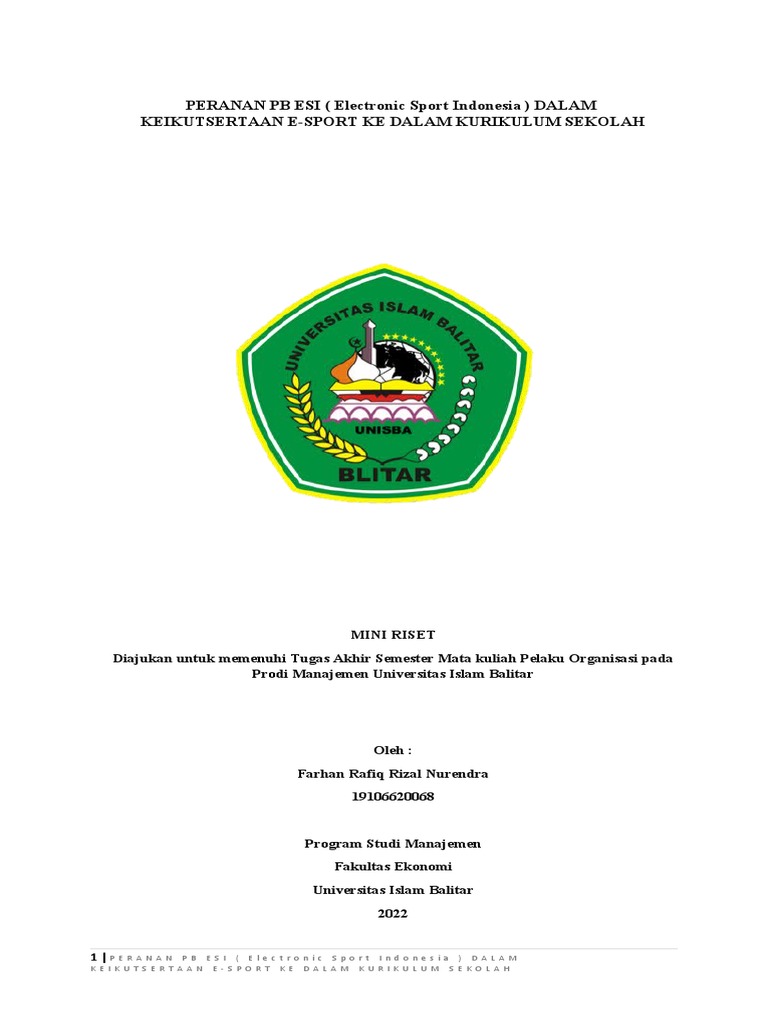 PERANAN PB ESI ( Electronic Sport Indonesia ) DALAM KEIKUTSERTAAN E-SPORT KE DALAM KURIKULUM SEKOLAH

UNIVERSITAS ISLAM BALITAR

UNISBA

BLITAR

MINI RISET

Diajukan untuk memenuhi Tugas Akhir Semester Mata kuliah Pelaku Organisasi pada Prodi Manajemen Universitas Islam Balitar

Oleh :

Farhan Rafiq Rizal Nurendra

19106620068

Program Studi Manajemen

Fakultas Ekonomi

Universitas Islam Balitar

2022

1 | PERANAN PB ESI ( Electronic Sport Indonesia ) DALAM KEIKUTSERTAAN E-SPORT KE DALAM KURIKULUM SEKOLAH